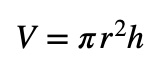 $V = \pi r^2 h$